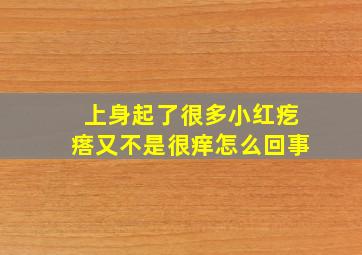 上身起了很多小红疙瘩又不是很痒怎么回事